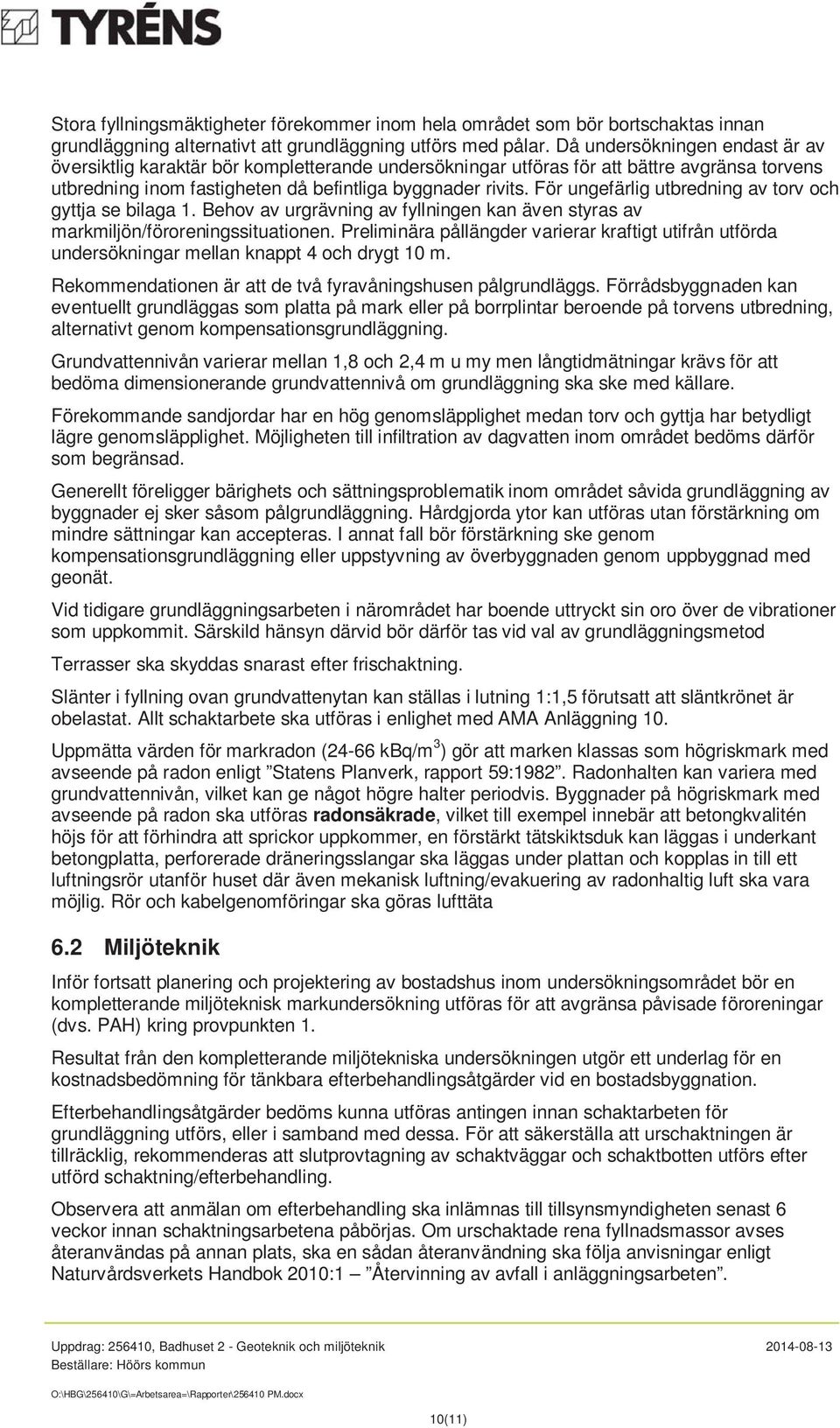 TYRÉNS

Stora fyllningsmäktigheter förekommer inom hela området som bör bortschaktas innan grundläggning alternativt att grundläggning utförs med pålar. Då undersökningen endast är av översiktlig karaktär bör kompletterande undersökningar utföras för att bättre avgränsa torvens utbredning inom fastigheten då befintliga byggnader rivits. För ungefärlig utbredning av torv och gyttja se bilaga 1. Behov av urgrävning av fyllningen kan även styras av markmiljön/föroreningssituationen. Preliminära pållängder varierar kraftigt utifrån utförda undersökningar mellan knappt 4 och drygt 10 m.

Rekommendationen är att de två fyravåningshusen pålgrundläggs. Förrådsbyggnaden kan eventuellt grundläggas som platta på mark eller på borrplintar beroende på torvens utbredning, alternativt genom kompensationsgrundläggning.

Grundvattennivån varierar mellan 1,8 och 2,4 m u my men långtidmätningar krävs för att bedöma dimensionerande grundvattennivå om grundläggning ska ske med källare.

Förekommande sandjordar har en hög genomsläpplighet medan torv och gyttja har betydligt lägre genomsläpplighet. Möjligheten till infiltration av dagvatten inom området bedöms därför som begränsad.

Generellt föreligger bärighets och sättningsproblematik inom området såvida grundläggning av byggnader ej sker såsom pålgrundläggning. Hårdgjorda ytor kan utföras utan förstärkning om mindre sättningar kan accepteras. I annat fall bör förstärkning ske genom kompensationsgrundläggning eller uppstyvning av överbyggnaden genom uppbyggnad med geonät.

Vid tidigare grundläggningsarbeten i närområdet har boende uttryckt sin oro över de vibrationer som uppkommit. Särskild hänsyn därvid bör därför tas vid val av grundläggningsmetod

Terrasser ska skyddas snarast efter frischaktning.

Slänter i fyllning ovan grundvattenytan kan ställas i lutning 1:1,5 förutsatt att släntkrönet är obelastat. Allt schaktarbete ska utföras i enlighet med AMA Anläggning 10.

Uppmätta värden för markradon (24-66 kBq/m$^3$) gör att marken klassas som högriskmark med avseende på radon enligt ”Statens Planverk, rapport 59:1982”. Radonhalten kan variera med grundvattennivån, vilket kan ge något högre halter periodvis. Byggnader på högriskmark med avseende på radon ska utföras radonsäkrade, vilket till exempel innebär att betongkvalitén höjs för att förhindra att sprickor uppkommer, en förstärkt tätskiktsduk kan läggas i underkant betongplatta, perforerade dräneringsslangar ska läggas under plattan och kopplas in till ett luftningsrör utanför huset där även mekanisk luftning/evakuering av radonhaltig luft ska vara möjlig. Rör och kabelgenomföringar ska göras lufttäta

6.2 Miljöteknik

Inför fortsatt planering och projektering av bostadshus inom undersökningsområdet bör en kompletterande miljöteknisk markundersökning utföras för att avgränsa påvisade föroreningar (dvs. PAH) kring provpunkten 1.

Resultat från den kompletterande miljötekniska undersökningen utgör ett underlag för en kostnadsbedömning för tänkbara efterbehandlingsåtgärder vid en bostadsbyggnation.

Efterbehandlingsåtgärder bedöms kunna utföras antingen innan schaktarbeten för grundläggning utförs, eller i samband med dessa. För att säkerställa att urschaktningen är tillräcklig, rekommenderas att slutprovtagning av schaktväggar och schaktbotten utförs efter utförd schaktning/efterbehandling.

Observera att anmälan om efterbehandling ska inlämnas till tillsynsmyndigheten senast 6 veckor innan schaktningsarbetena påbörjas. Om urschaktade rena fyllnadsmassor avses återanvändas på annan plats, ska en sådan återanvändning ska följa anvisningar enligt Naturvårdsverkets Handbok 2010:1 – ”Återvinning av avfall i anläggningsarbeten”.

Uppdrag: 256410, Badhuset 2 - Geoteknik och miljöteknik 2014-08-13
Beställare: Höörs kommun

O:\HBG\256410\G\=Arbetsarea=\Rapporter\256410 PM.docx

10(11)